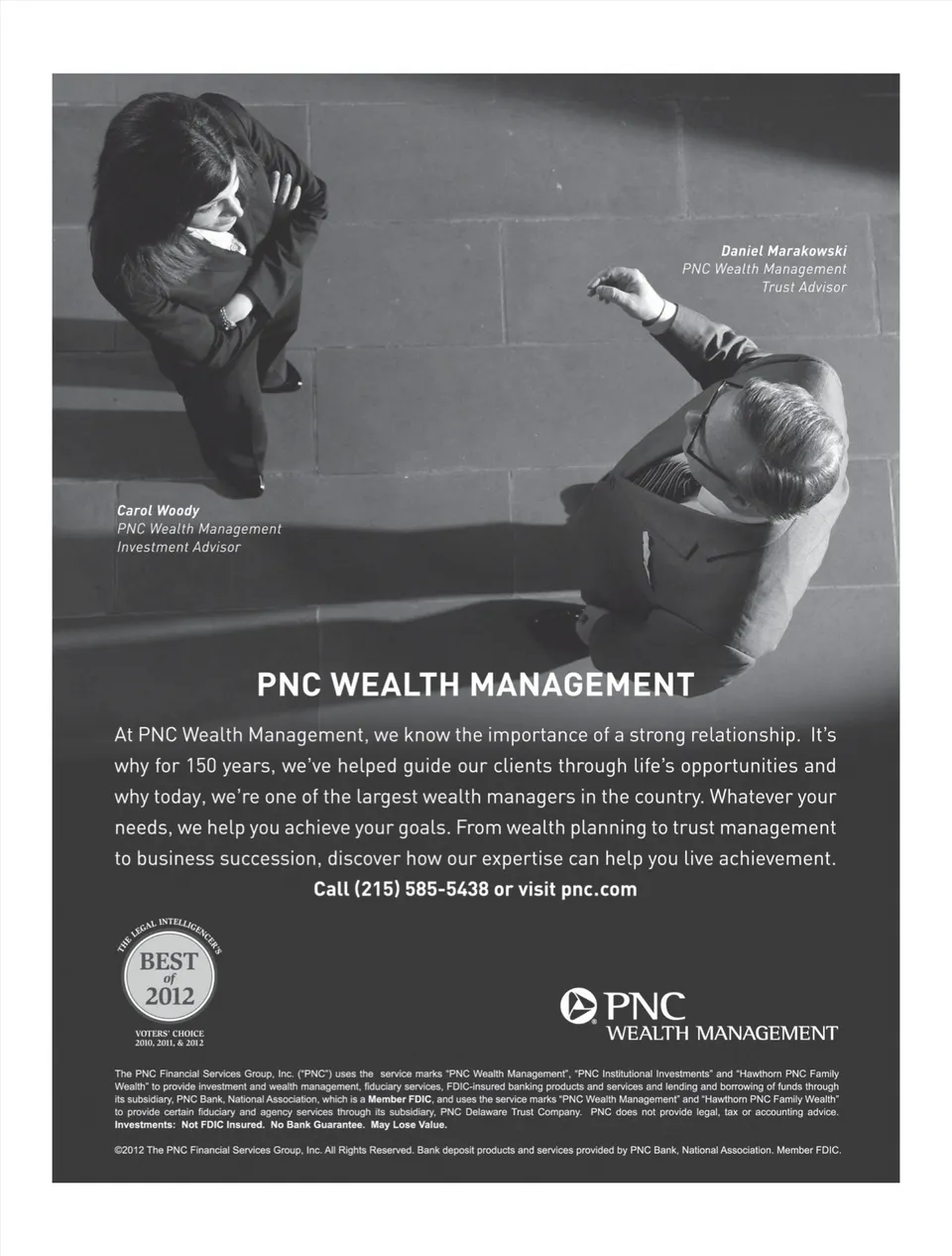 Daniel Marakowski
PNC Wealth Management
Trust Advisor

Carol Woody
PNC Wealth Management
Investment Advisor

PNC WEALTH MANAGEMENT

At PNC Wealth Management, we know the importance of a strong relationship. It's why for 150 years, we've helped guide our clients through life's opportunities and why today, we're one of the largest wealth managers in the country. Whatever your needs, we help you achieve your goals. From wealth planning to trust management to business succession, discover how our expertise can help you live achievement.

Call (215) 585-5438 or visit pnc.com

THE LEGAL INTELLIGENCER'S
BEST
of
2012
VOTERS' CHOICE
2010, 2011, & 2012

PNC
WEALTH MANAGEMENT

The PNC Financial Services Group, Inc. ("PNC") uses the service marks "PNC Wealth Management", "PNC Institutional Investments" and "Hawthorn PNC Family Wealth" to provide investment and wealth management, fiduciary services, FDIC-insured banking products and services and lending and borrowing of funds through its subsidiary, PNC Bank, National Association, which is a Member FDIC, and uses the service marks "PNC Wealth Management" and "Hawthorn PNC Family Wealth" to provide certain fiduciary and agency services through its subsidiary, PNC Delaware Trust Company. PNC does not provide legal, tax or accounting advice. Investments: Not FDIC Insured. No Bank Guarantee. May Lose Value.

©2012 The PNC Financial Services Group, Inc. All Rights Reserved. Bank deposit products and services provided by PNC Bank, National Association. Member FDIC.